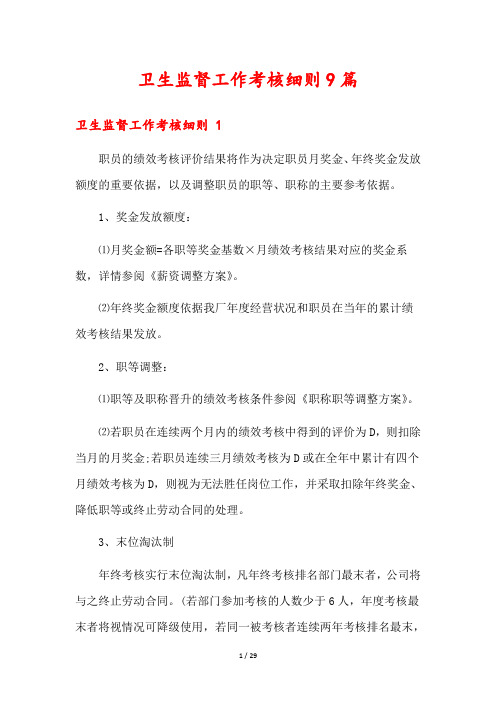 卫生监督工作考核细则9篇

卫生监督工作考核细则 1

职员的绩效考核评价结果将作为决定职员月奖金、年终奖金发放额度的重要依据，以及调整职员的职等、职称的主要参考依据。

1、奖金发放额度：

⑴月奖金额=各职等奖金基数×月绩效考核结果对应的奖金系数，详情参阅《薪资调整方案》。

⑵年终奖金额度依据我厂年度经营状况和职员在当年的累计绩效考核结果发放。

2、职等调整：

⑴职等及职称晋升的绩效考核条件参阅《职称职等调整方案》。

⑵若职员在连续两个月内的绩效考核中得到的评价为D，则扣除当月的月奖金;若职员连续三月绩效考核为D或在全年中累计有四个月绩效考核为D，则视为无法胜任岗位工作，并采取扣除年终奖金、降低职等或终止劳动合同的处理。

3、末位淘汰制

年终考核实行末位淘汰制，凡年终考核排名部门最末者，公司将与之终止劳动合同。(若部门参加考核的人数少于6人，年度考核最末者将视情况可降级使用，若同一被考核者连续两年考核排名最末，

1 / 29